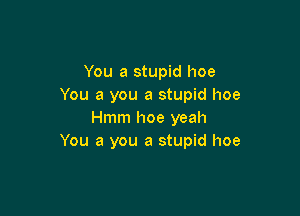 You a stupid hoe
You a you a stupid hoe
Hmm hoe yeah
You a you a stupid hoe